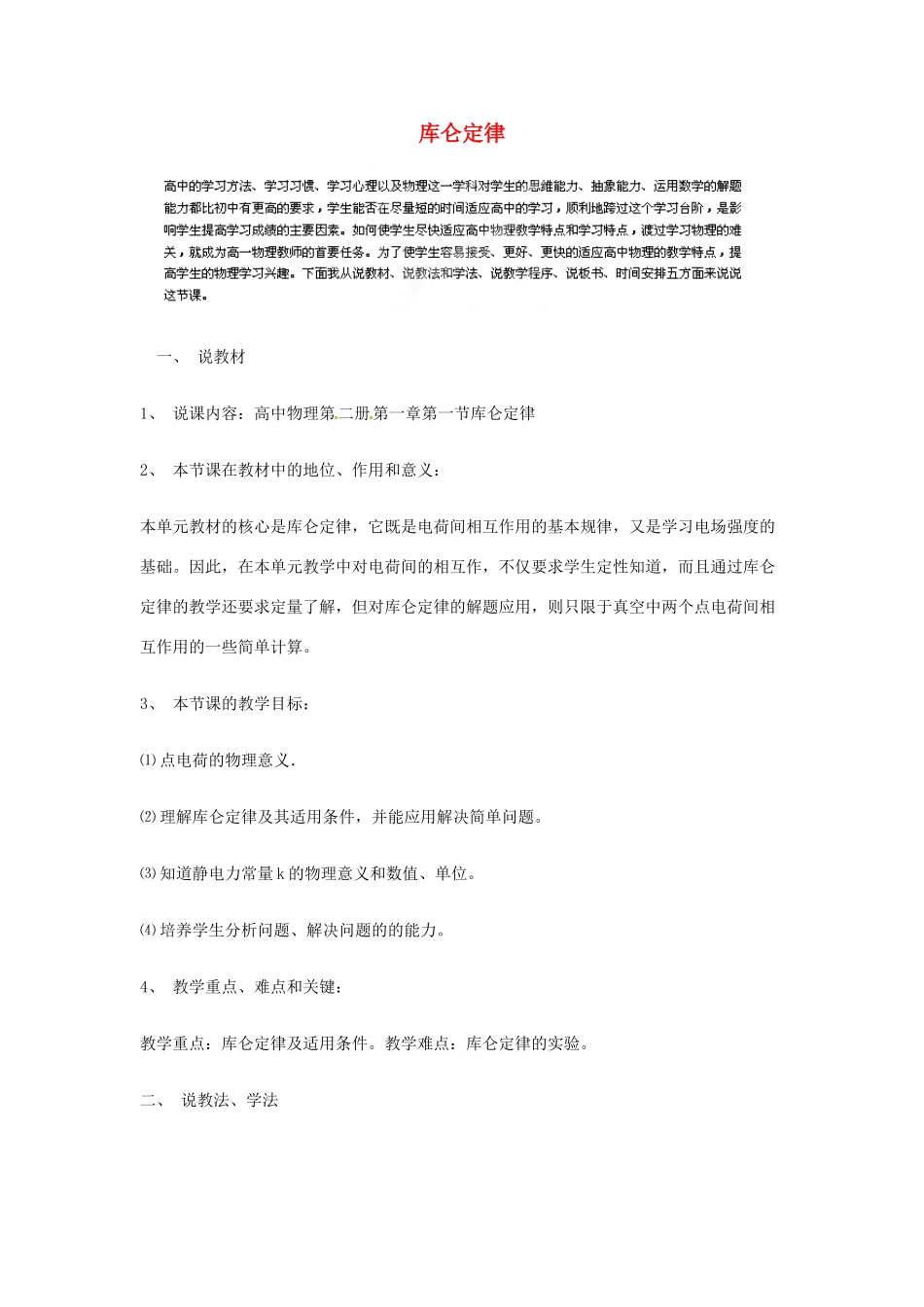 库仑定律

高中的学习方法、学习习惯、学习心理以及物理这一学科对学生的思维能力、抽象能力、运用数学的解题能力都比初中有更高的要求，学生能否在尽量短的时间适应高中的学习，顺利地跨过这个学习台阶，是影响学生提高学习成绩的主要因素。如何使学生尽快适应高中物理教学特点和学习特点，渡过学习物理的难关，就成为高一物理教师的首要任务。为了使学生容易接受、更好、更快的适应高中物理的教学特点，提高学生的物理学习兴趣。下面我从说教材、说教法和学法、说教学程序、说板书、时间安排五方面来说说这节课。

一、 说教材

1、 说课内容：高中物理第二册第一章第一节库仑定律

2、 本节课在教材中的地位、作用和意义：

本单元教材的核心是库仑定律，它既是电荷间相互作用的基本规律，又是学习电场强度的基础。因此，在本单元教学中对电荷间的相互作，不仅要求学生定性知道，而且通过库仑定律的教学还要求定量了解，但对库仑定律的解题应用，则只限于真空中两个点电荷间相互作用的一些简单计算。

3、 本节课的教学目标：

⑴点电荷的物理意义.

⑵理解库仑定律及其适用条件，并能应用解决简单问题。

⑶知道静电力常量k的物理意义和数值、单位。

⑷培养学生分析问题、解决问题的的能力。

4、 教学重点、难点和关键：

教学重点：库仑定律及适用条件。教学难点：库仑定律的实验。

二、 说教法、学法